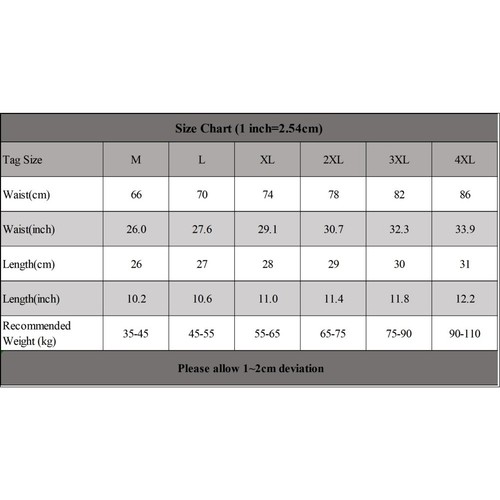 Size Chart (1 inch=2.54cm)

| Tag Size | M | L | XL | 2XL | 3XL | 4XL |
|---|---|---|---|---|---|---|
| Waist(cm) | 66 | 70 | 74 | 78 | 82 | 86 |
| Waist(inch) | 26.0 | 27.6 | 29.1 | 30.7 | 32.3 | 33.9 |
| Length(cm) | 26 | 27 | 28 | 29 | 30 | 31 |
| Length(inch) | 10.2 | 10.6 | 11.0 | 11.4 | 11.8 | 12.2 |
| Recommended Weight (kg) | 35-45 | 45-55 | 55-65 | 65-75 | 75-90 | 90-110 |

Please allow 1~2cm deviation